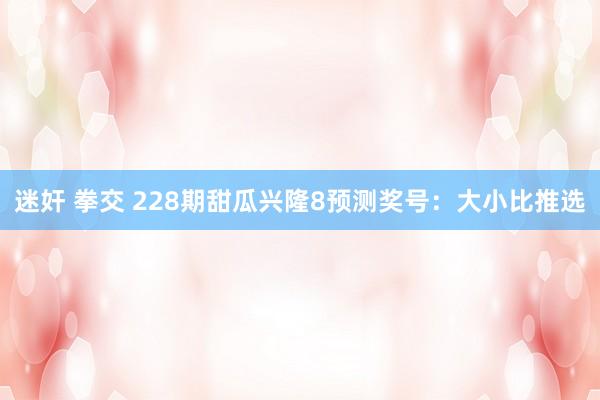 迷奸 拳交 228期甜瓜兴隆8预测奖号：大小比推选